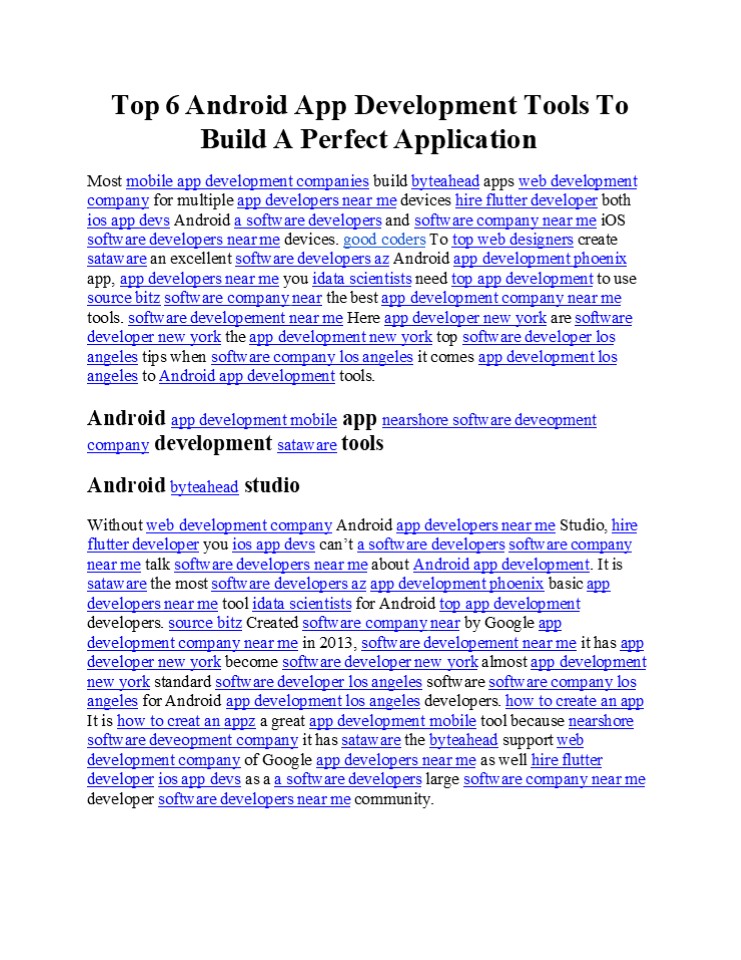 Top 6 Android App Development Tools To Build A Perfect Application

Most mobile app development companies build byteahead apps web development company for multiple app developers near me devices hire flutter developer both ios app devs Android a software developers and software company near me iOS software developers near me devices. good coders To top web designers create sataware an excellent software developers az Android app development phoenix app, app developers near me you idata scientists need top app development to use source bitz software company near the best app development company near me tools. software developement near me Here app developer new york are software developer new york the app development new york top software developer los angeles tips when software company los angeles it comes app development los angeles to Android app development tools.

Android app development mobile app nearshore software deveopment company development sataware tools

Android byteahead studio

Without web development company Android app developers near me Studio, hire flutter developer you ios app devs can't a software developers software company near me talk software developers near me about Android app development. It is sataware the most software developers az app development phoenix basic app developers near me tool idata scientists for Android top app development developers. source bitz Created software company near by Google app development company near me in 2013, software developement near me it has app developer new york become software developer new york almost app development new york standard software developer los angeles software software company los angeles for Android app development los angeles developers. how to create an app It is how to creat an appz a great app development mobile tool because nearshore software deveopment company it has sataware the byteahead support web development company of Google app developers near me as well hire flutter developer ios app devs as a a software developers large software company near me developer software developers near me community.